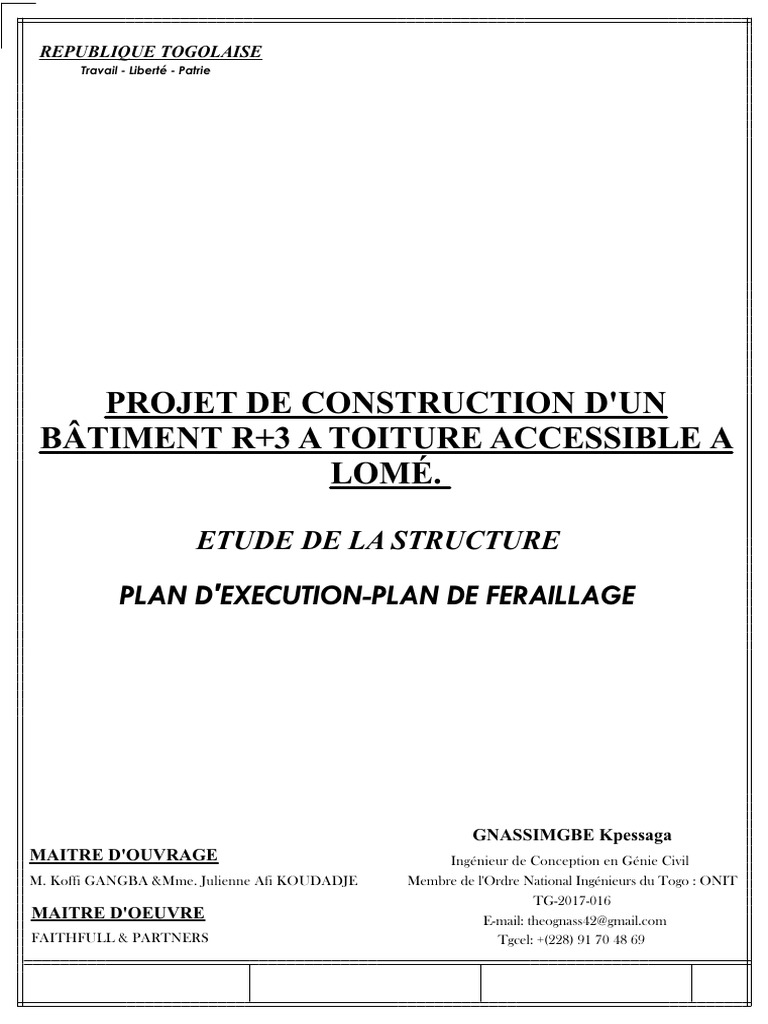 REPUBLIQUE TOGOLAISE
Travail - Liberté - Patrie

PROJET DE CONSTRUCTION D'UN BÂTIMENT R+3 A TOITURE ACCESSIBLE A LOMÉ.

ETUDE DE LA STRUCTURE

PLAN D'EXECUTION-PLAN DE FERAILLAGE

MAITRE D'OUVRAGE
M. Koffi GANGBA &Mme. Julienne Afi KOUDADJE

MAITRE D'OEUVRE
FAITHFULL & PARTNERS

GNASSIMGBE Kpessaga
Ingénieur de Conception en Génie Civil
Membre de l'Ordre National Ingénieurs du Togo : ONIT
TG-2017-016
E-mail: theognass42@gmail.com
Tgcel: +(228) 91 70 48 69